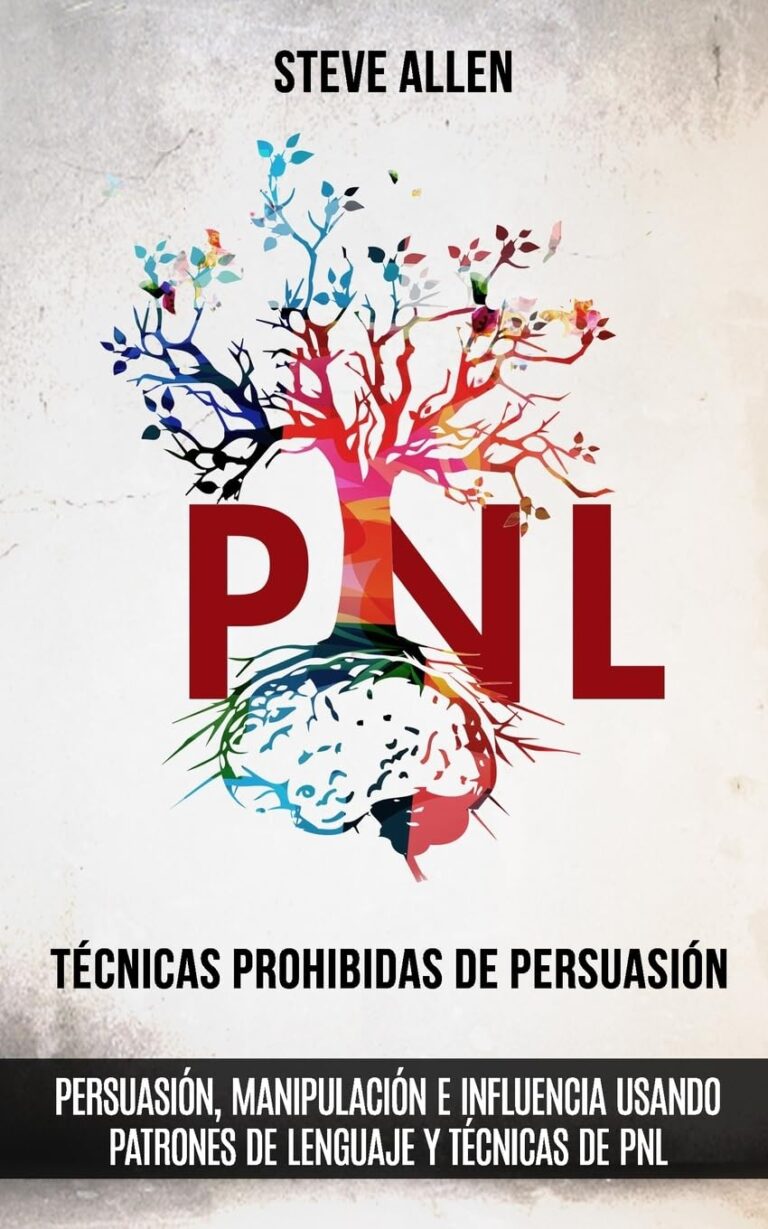 STEVE ALLEN

PNL

TÉCNICAS PROHIBIDAS DE PERSUASIÓN

PERSUASIÓN, MANIPULACIÓN E INFLUENCIA USANDO PATRONES DE LENGUAJE Y TÉCNICAS DE PNL